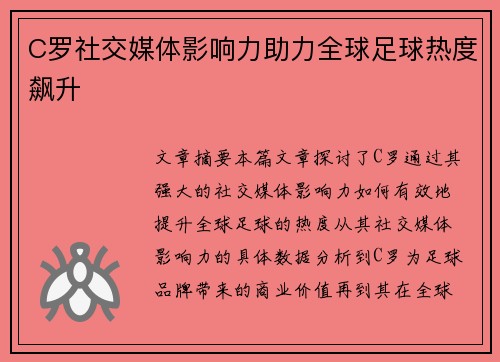 C罗社交媒体影响力助力全球足球热度飙升

文章摘要本篇文章探讨了C罗通过其强大的社交媒体影响力如何有效地提升全球足球的热度从其社交媒体影响力的具体数据分析到C罗为足球品牌带来的商业价值再到其在全球